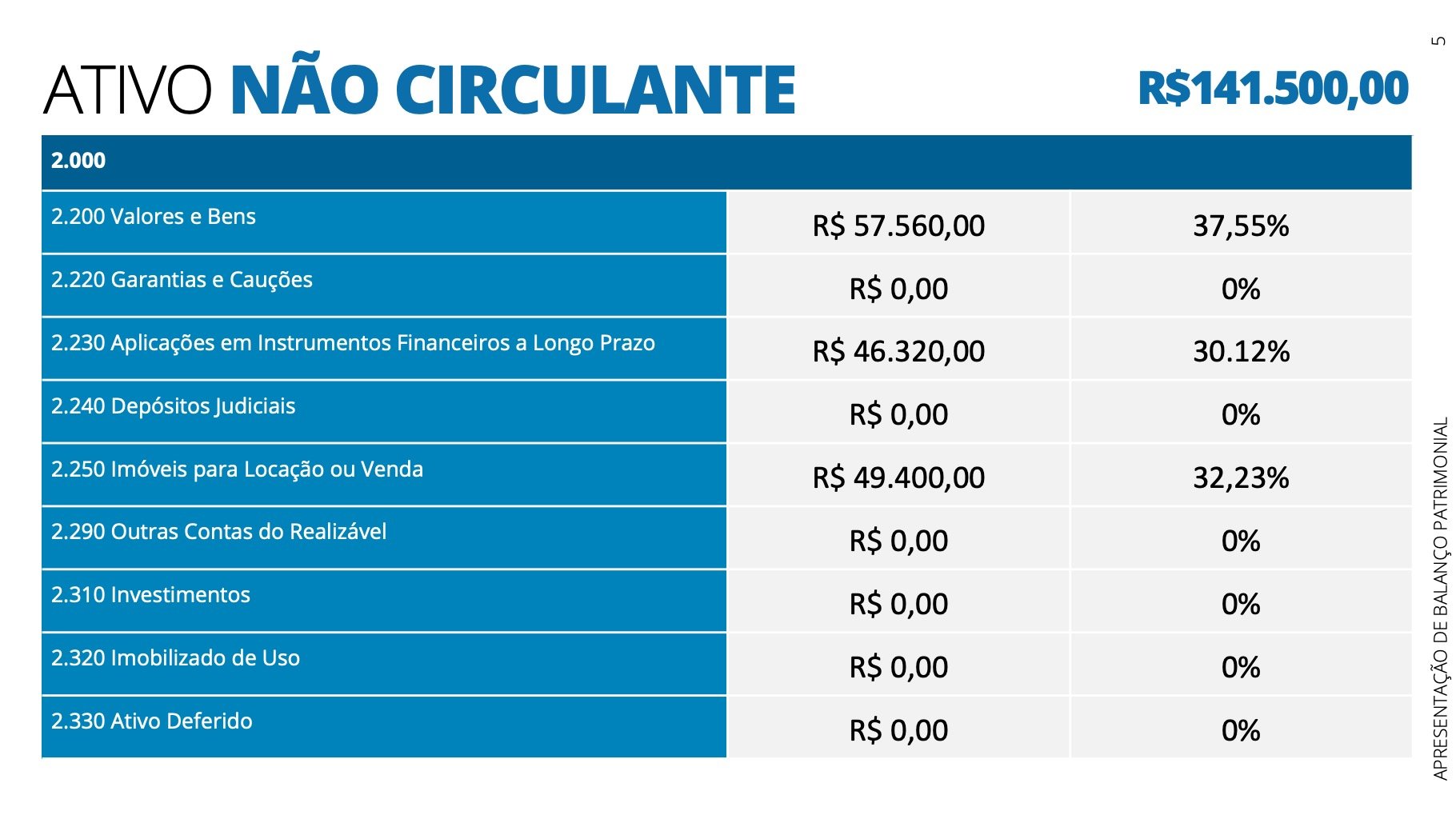 ATIVO NÃO CIRCULANTE R$141.500,00

| 2.000 | | |
|---|---|---|
| 2.200 Valores e Bens | R$ 57.560,00 | 37,55% |
| 2.220 Garantias e Cauções | R$ 0,00 | 0% |
| 2.230 Aplicações em Instrumentos Financeiros a Longo Prazo | R$ 46.320,00 | 30.12% |
| 2.240 Depósitos Judiciais | R$ 0,00 | 0% |
| 2.250 Imóveis para Locação ou Venda | R$ 49.400,00 | 32,23% |
| 2.290 Outras Contas do Realizável | R$ 0,00 | 0% |
| 2.310 Investimentos | R$ 0,00 | 0% |
| 2.320 Imobilizado de Uso | R$ 0,00 | 0% |
| 2.330 Ativo Deferido | R$ 0,00 | 0% |

APRESENTAÇÃO DE BALANÇO PATRIMONIAL 5